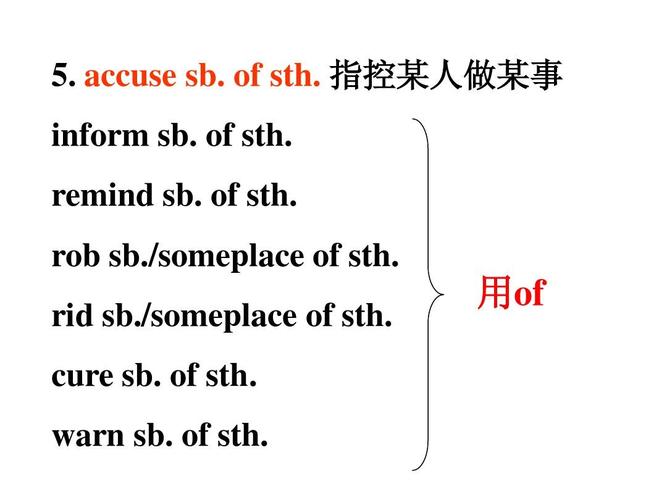 5. accuse sb. of sth. 指控某人做某事

inform sb. of sth.

remind sb. of sth.

rob sb./someplace of sth.

rid sb./someplace of sth.

cure sb. of sth.

warn sb. of sth.

用of